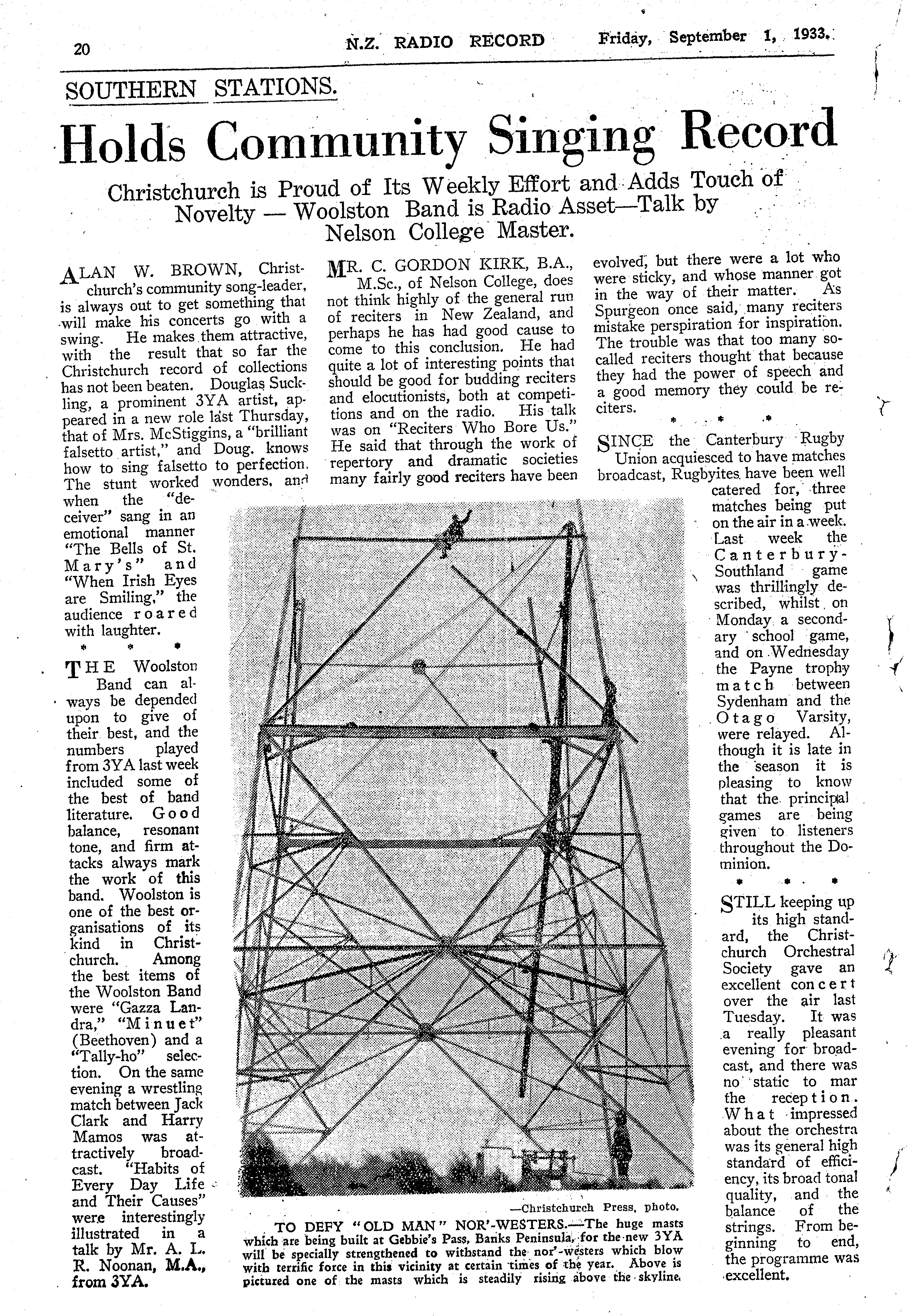 20 N.Z. RADIO RECORD Friday, September 1, 1933.

SOUTHERN STATIONS.

Holds Community Singing Record

Christchurch is Proud of Its Weekly Effort and Adds Touch of Novelty — Woolston Band is Radio Asset—Talk by Nelson College Master.

ALAN W. BROWN, Christchurch's community song-leader, is always out to get something that will make his concerts go with a swing. He makes them attractive, with the result that so far the Christchurch record of collections has not been beaten. Douglas Suckling, a prominent 3YA artist, appeared in a new role last Thursday, that of Mrs. McStiggins, a "brilliant falsetto artist," and Doug. knows how to sing falsetto to perfection. The stunt worked wonders, and when the "deceiver" sang in an emotional manner "The Bells of St. Mary's" and "When Irish Eyes are Smiling," the audience roared with laughter.

* * *

THE Woolston Band can always be depended upon to give of their best, and the numbers played from 3YA last week included some of the best of band literature. Good balance, resonant tone, and firm attacks always mark the work of this band. Woolston is one of the best organisations of its kind in Christchurch. Among the best items of the Woolston Band were "Gazza Landra," "Minuet" (Beethoven) and a "Tally-ho" selection. On the same evening a wrestling match between Jack Clark and Harry Mamos was attractively broadcast. "Habits of Every Day Life and Their Causes" were interestingly illustrated in a talk by Mr. A. L. R. Noonan, M.A., from 3YA.

MR. C. GORDON KIRK, B.A., M.Sc., of Nelson College, does not think highly of the general run of reciters in New Zealand, and perhaps he has had good cause to come to this conclusion. He had quite a lot of interesting points that should be good for budding reciters and elocutionists, both at competitions and on the radio. His talk was on "Reciters Who Bore Us." He said that through the work of repertory and dramatic societies many fairly good reciters have been evolved, but there were a lot who were sticky, and whose manner got in the way of their matter. As Spurgeon once said, many reciters mistake perspiration for inspiration. The trouble was that too many so-called reciters thought that because they had the power of speech and a good memory they could be reciters.

* * *

SINCE the Canterbury Rugby Union acquiesced to have matches broadcast, Rugbyites have been well catered for, three matches being put on the air in a week. Last week the Canterbury-Southland game was thrillingly described, whilst on Monday a secondary school game, and on Wednesday the Payne trophy match between Sydenham and the Otago Varsity, were relayed. Although it is late in the season it is pleasing to know that the principal games are being given to listeners throughout the Dominion.

* * *

STILL keeping up its high standard, the Christchurch Orchestral Society gave an excellent concert over the air last Tuesday. It was a really pleasant evening for broadcast, and there was no static to mar the reception. What impressed about the orchestra was its general high standard of efficiency, its broad tonal quality, and the balance of the strings. From beginning to end, the programme was excellent.

—Christchurch Press, photo.

TO DEFY "OLD MAN" NOR'-WESTERS.—The huge masts which are being built at Gebbie's Pass, Banks Peninsula, for the new 3YA will be specially strengthened to withstand the nor'-westers which blow with terrific force in this vicinity at certain times of the year. Above is pictured one of the masts which is steadily rising above the skyline.